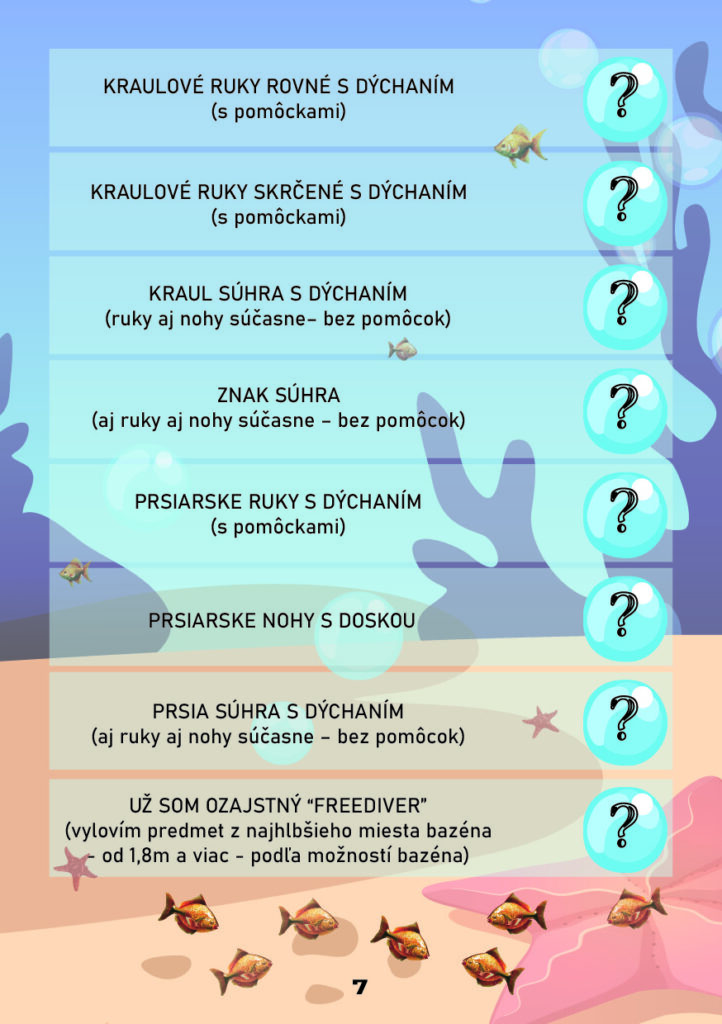 KRAULOVÉ RUKY ROVNÉ S DÝCHANÍM
(s pomôckami)

?

KRAULOVÉ RUKY SKRČENÉ S DÝCHANÍM
(s pomôckami)

?

KRAUL SÚHRA S DÝCHANÍM
(ruky aj nohy súčasne– bez pomôcok)

?

ZNAK SÚHRA
(aj ruky aj nohy súčasne – bez pomôcok)

?

PRSIARSKE RUKY S DÝCHANÍM
(s pomôckami)

?

PRSIARSKE NOHY S DOSKOU

?

PRSIA SÚHRA S DÝCHANÍM
(aj ruky aj nohy súčasne – bez pomôcok)

?

UŽ SOM OZAJSTNÝ "FREEDIVER"
(vylovím predmet z najhlbšieho miesta bazéna
- od 1,8m a viac - podľa možností bazéna)

?

7